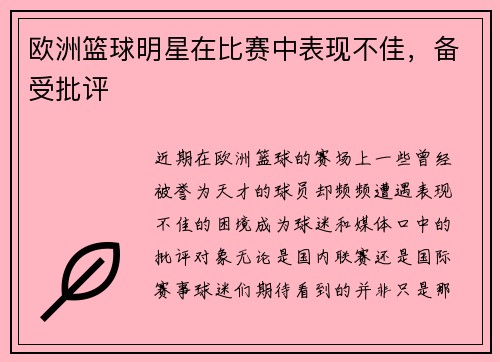 欧洲篮球明星在比赛中表现不佳，备受批评

近期在欧洲篮球的赛场上一些曾经被誉为天才的球员却频频遭遇表现不佳的困境成为球迷和媒体口中的批评对象无论是国内联赛还是国际赛事球迷们期待看到的并非只是那